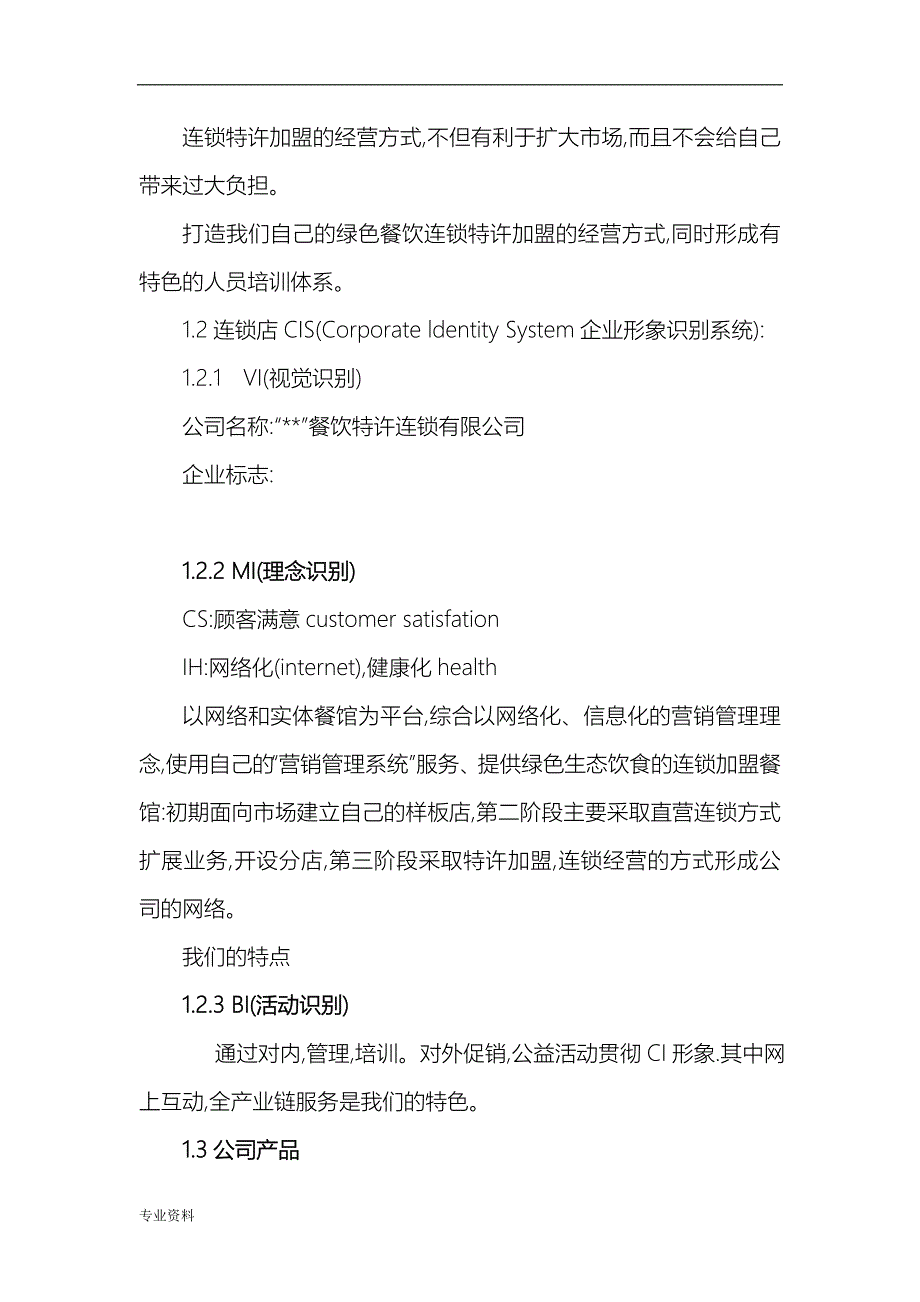 连锁特许加盟的经营方式,不但有利于扩大市场,而且不会给自己带来过大负担。

打造我们自己的绿色餐饮连锁特许加盟的经营方式,同时形成有特色的人员培训体系。

1.2 连锁店 CIS(Corporate Identity System 企业形象识别系统):

1.2.1 VI(视觉识别)

公司名称:"**"餐饮特许连锁有限公司

企业标志:

1.2.2 MI(理念识别)

CS:顾客满意 customer satisfation

IH:网络化(internet),健康化 health

以网络和实体餐馆为平台,综合以网络化、信息化的营销管理理念,使用自己的"营销管理系统"服务、提供绿色生态饮食的连锁加盟餐馆:初期面向市场建立自己的样板店,第二阶段主要采取直营连锁方式扩展业务,开设分店,第三阶段采取特许加盟,连锁经营的方式形成公司的网络。

我们的特点

1.2.3 BI(活动识别)

通过对内,管理,培训。对外促销,公益活动贯彻 CI 形象.其中网上互动,全产业链服务是我们的特色。

1.3 公司产品

专业资料